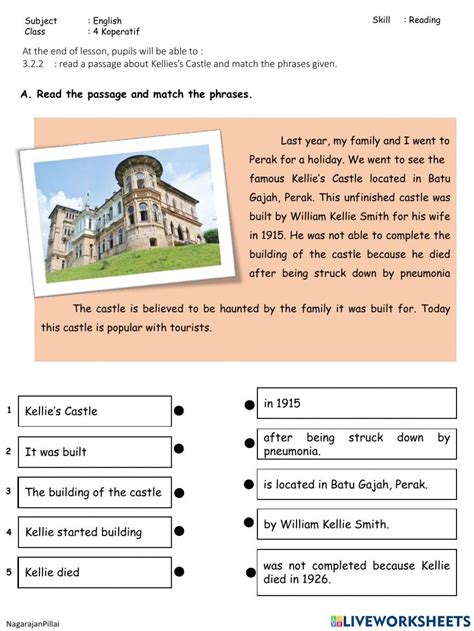 Subject : English
Class : 4 Koperatif

Skill : Reading

At the end of lesson, pupils will be able to :
3.2.2 : read a passage about Kellies's Castle and match the phrases given.

A. Read the passage and match the phrases.

Last year, my family and I went to Perak for a holiday. We went to see the famous Kellie's Castle located in Batu Gajah, Perak. This unfinished castle was built by William Kellie Smith for his wife in 1915. He was not able to complete the building of the castle because he died after being struck down by pneumonia

The castle is believed to be haunted by the family it was built for. Today this castle is popular with tourists.

1 Kellie's Castle
2 It was built
3 The building of the castle
4 Kellie started building
5 Kellie died

in 1915
after being struck down by pneumonia.
is located in Batu Gajah, Perak.
by William Kellie Smith.
was not completed because Kellie died in 1926.

NagarajanPillai

LIVEWORKSHEETS